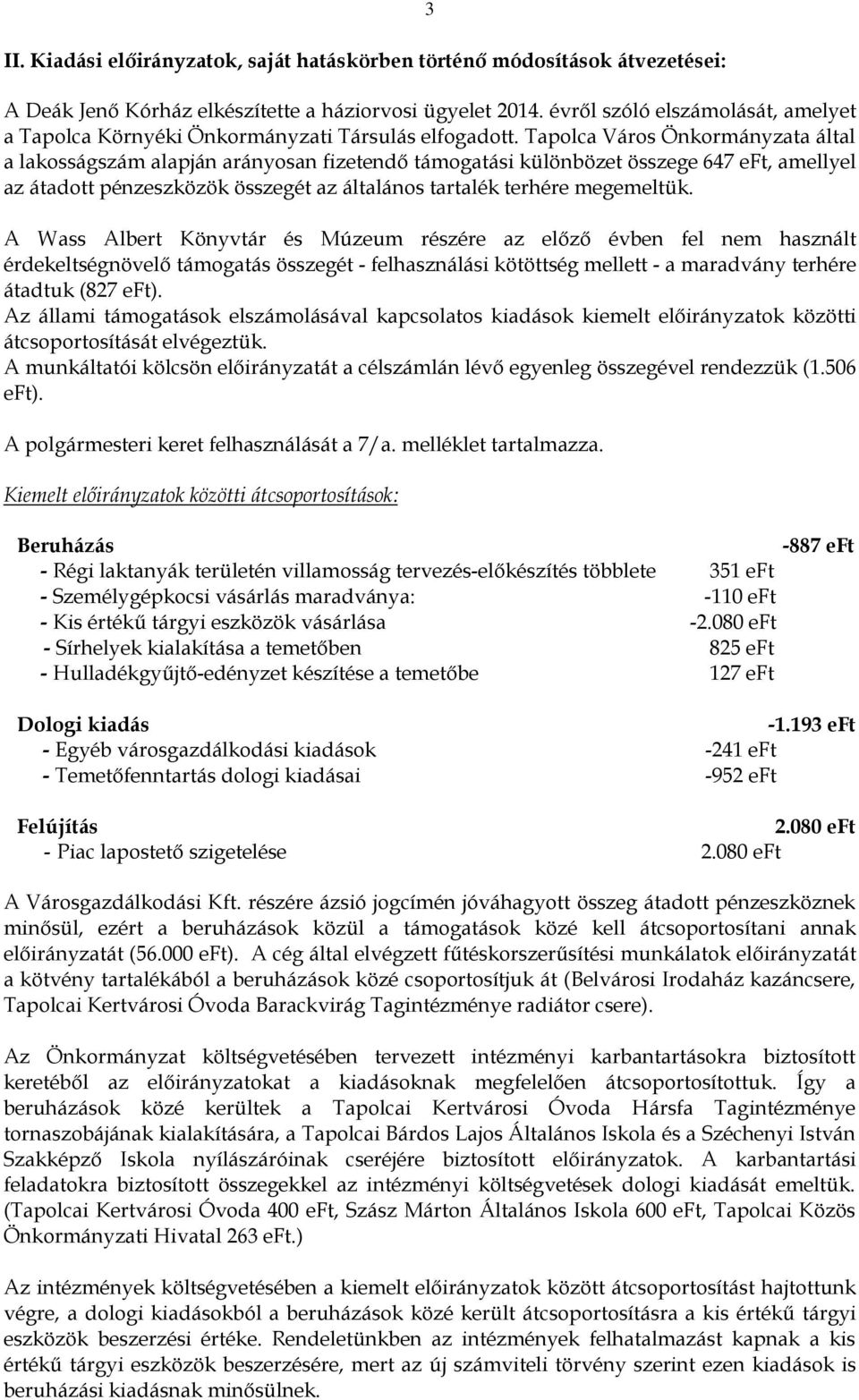 3

II. Kiadási előirányzatok, saját hatáskörben történő módosítások átvezetései:

A Deák Jenő Kórház elkészítette a háziorvosi ügyelet 2014. évről szóló elszámolását, amelyet a Tapolca Környéki Önkormányzati Társulás elfogadott. Tapolca Város Önkormányzata által a lakosságszám alapján arányosan fizetendő támogatási különbözet összege 647 eFt, amellyel az átadott pénzeszközök összegét az általános tartalék terhére megemeltük.

A Wass Albert Könyvtár és Múzeum részére az előző évben fel nem használt érdekeltségnövelő támogatás összegét - felhasználási kötöttség mellett - a maradvány terhére átadtuk (827 eFt).
Az állami támogatások elszámolásával kapcsolatos kiadások kiemelt előirányzatok közötti átcsoportosítását elvégeztük.
A munkáltatói kölcsön előirányzatát a célszámlán lévő egyenleg összegével rendezzük (1.506 eFt).

A polgármesteri keret felhasználását a 7/a. melléklet tartalmazza.

Kiemelt előirányzatok közötti átcsoportosítások:

Beruházás -887 eFt
- Régi laktanyák területén villamosság tervezés-előkészítés többlete 351 eFt
- Személygépkocsi vásárlás maradványa: -110 eFt
- Kis értékű tárgyi eszközök vásárlása -2.080 eFt
- Sírhelyek kialakítása a temetőben 825 eFt
- Hulladékgyűjtő-edényzet készítése a temetőbe 127 eFt

Dologi kiadás -1.193 eFt
- Egyéb városgazdálkodási kiadások -241 eFt
- Temetőfenntartás dologi kiadásai -952 eFt

Felújítás 2.080 eFt
- Piac lapostető szigetelése 2.080 eFt

A Városgazdálkodási Kft. részére ázsió jogcímén jóváhagyott összeg átadott pénzeszköznek minősül, ezért a beruházások közül a támogatások közé kell átcsoportosítani annak előirányzatát (56.000 eFt). A cég által elvégzett fűtéskorszerűsítési munkálatok előirányzatát a kötvény tartalékából a beruházások közé csoportosítjuk át (Belvárosi Irodaház kazáncsere, Tapolcai Kertvárosi Óvoda Barackvirág Tagintézménye radiátor csere).

Az Önkormányzat költségvetésében tervezett intézményi karbantartásokra biztosított keretéből az előirányzatokat a kiadásoknak megfelelően átcsoportosítottuk. Így a beruházások közé kerültek a Tapolcai Kertvárosi Óvoda Hársfa Tagintézménye tornaszobájának kialakítására, a Tapolcai Bárdos Lajos Általános Iskola és a Széchenyi István Szakképző Iskola nyílászáróinak cseréjére biztosított előirányzatok. A karbantartási feladatokra biztosított összegekkel az intézményi költségvetések dologi kiadását emeltük. (Tapolcai Kertvárosi Óvoda 400 eFt, Szász Márton Általános Iskola 600 eFt, Tapolcai Közös Önkormányzati Hivatal 263 eFt.)

Az intézmények költségvetésében a kiemelt előirányzatok között átcsoportosítást hajtottunk végre, a dologi kiadásokból a beruházások közé került átcsoportosításra a kis értékű tárgyi eszközök beszerzési értéke. Rendeletünkben az intézmények felhatalmazást kapnak a kis értékű tárgyi eszközök beszerzésére, mert az új számviteli törvény szerint ezen kiadások is beruházási kiadásnak minősülnek.